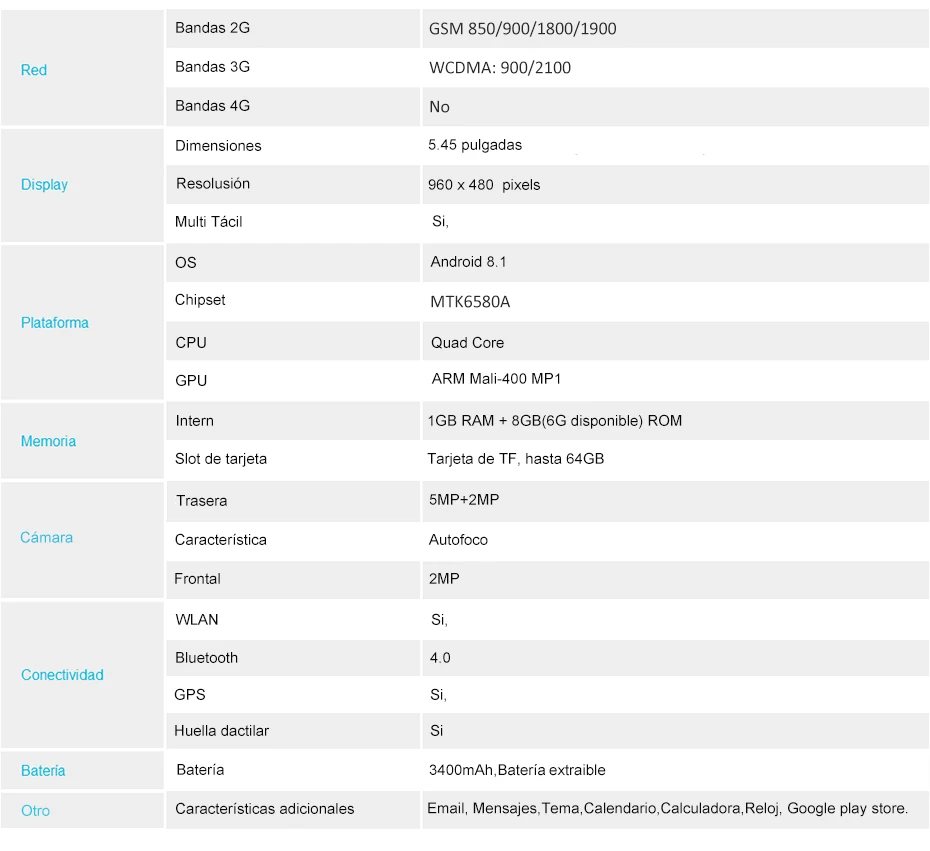 | Red | Bandas 2G | GSM 850/900/1800/1900 |
|---|---|---|
| | Bandas 3G | WCDMA: 900/2100 |
| | Bandas 4G | No |
| Display | Dimensiones | 5.45 pulgadas |
| | Resolusión | 960 x 480 pixels |
| | Multi Tácil | Si, |
| Plataforma | OS | Android 8.1 |
| | Chipset | MTK6580A |
| | CPU | Quad Core |
| | GPU | ARM Mali-400 MP1 |
| Memoria | Intern | 1GB RAM + 8GB(6G disponible) ROM |
| | Slot de tarjeta | Tarjeta de TF, hasta 64GB |
| Cámara | Trasera | 5MP+2MP |
| | Característica | Autofoco |
| | Frontal | 2MP |
| Conectividad | WLAN | Si, |
| | Bluetooth | 4.0 |
| | GPS | Si, |
| | Huella dactilar | Si |
| Batería | Batería | 3400mAh,Batería extraible |
| Otro | Características adicionales | Email, Mensajes,Tema,Calendario,Calculadora,Reloj, Google play store. |